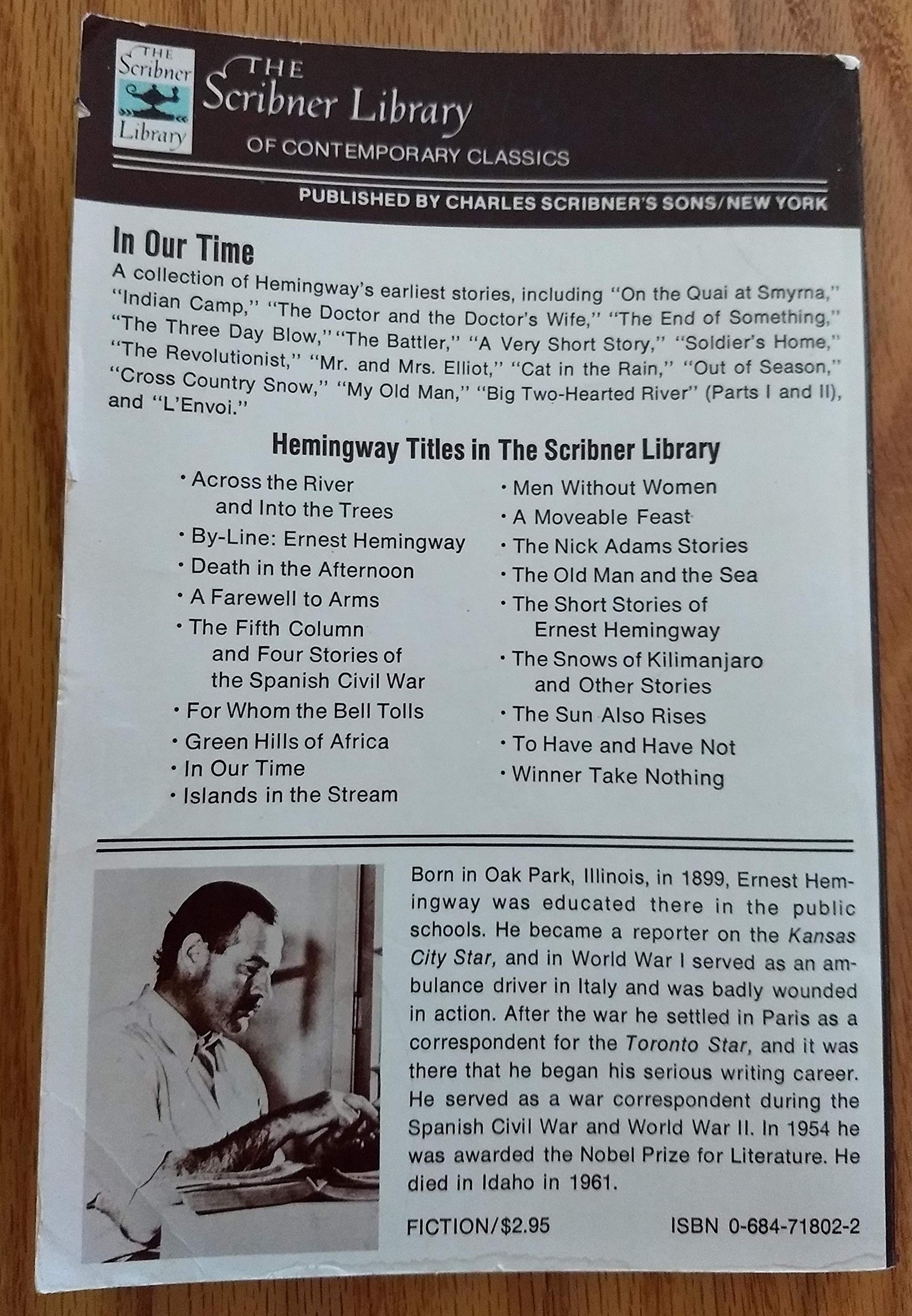 THE Scribner Library

THE Scribner Library
OF CONTEMPORARY CLASSICS

PUBLISHED BY CHARLES SCRIBNER'S SONS/NEW YORK

In Our Time

A collection of Hemingway's earliest stories, including "On the Quai at Smyrna," "Indian Camp," "The Doctor and the Doctor's Wife," "The End of Something," "The Three Day Blow," "The Battler," "A Very Short Story," "Soldier's Home," "The Revolutionist," "Mr. and Mrs. Elliot," "Cat in the Rain," "Out of Season," "Cross Country Snow," "My Old Man," "Big Two-Hearted River" (Parts I and II), and "L'Envoi."

Hemingway Titles in The Scribner Library

• Across the River and Into the Trees
• By-Line: Ernest Hemingway
• Death in the Afternoon
• A Farewell to Arms
• The Fifth Column and Four Stories of the Spanish Civil War
• For Whom the Bell Tolls
• Green Hills of Africa
• In Our Time
• Islands in the Stream

• Men Without Women
• A Moveable Feast
• The Nick Adams Stories
• The Old Man and the Sea
• The Short Stories of Ernest Hemingway
• The Snows of Kilimanjaro and Other Stories
• The Sun Also Rises
• To Have and Have Not
• Winner Take Nothing

Born in Oak Park, Illinois, in 1899, Ernest Hemingway was educated there in the public schools. He became a reporter on the Kansas City Star, and in World War I served as an ambulance driver in Italy and was badly wounded in action. After the war he settled in Paris as a correspondent for the Toronto Star, and it was there that he began his serious writing career. He served as a war correspondent during the Spanish Civil War and World War II. In 1954 he was awarded the Nobel Prize for Literature. He died in Idaho in 1961.

FICTION/$2.95

ISBN 0-684-71802-2